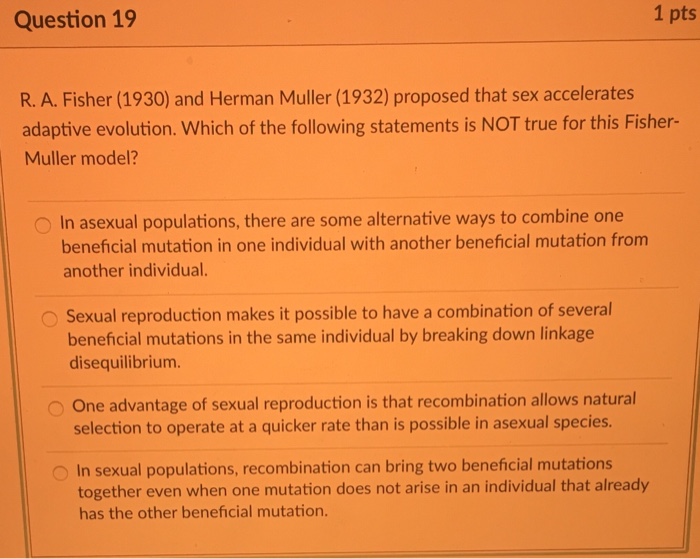 Question 19

1 pts

R. A. Fisher (1930) and Herman Muller (1932) proposed that sex accelerates adaptive evolution. Which of the following statements is NOT true for this Fisher-Muller model?

In asexual populations, there are some alternative ways to combine one beneficial mutation in one individual with another beneficial mutation from another individual.

Sexual reproduction makes it possible to have a combination of several beneficial mutations in the same individual by breaking down linkage disequilibrium.

One advantage of sexual reproduction is that recombination allows natural selection to operate at a quicker rate than is possible in asexual species.

In sexual populations, recombination can bring two beneficial mutations together even when one mutation does not arise in an individual that already has the other beneficial mutation.